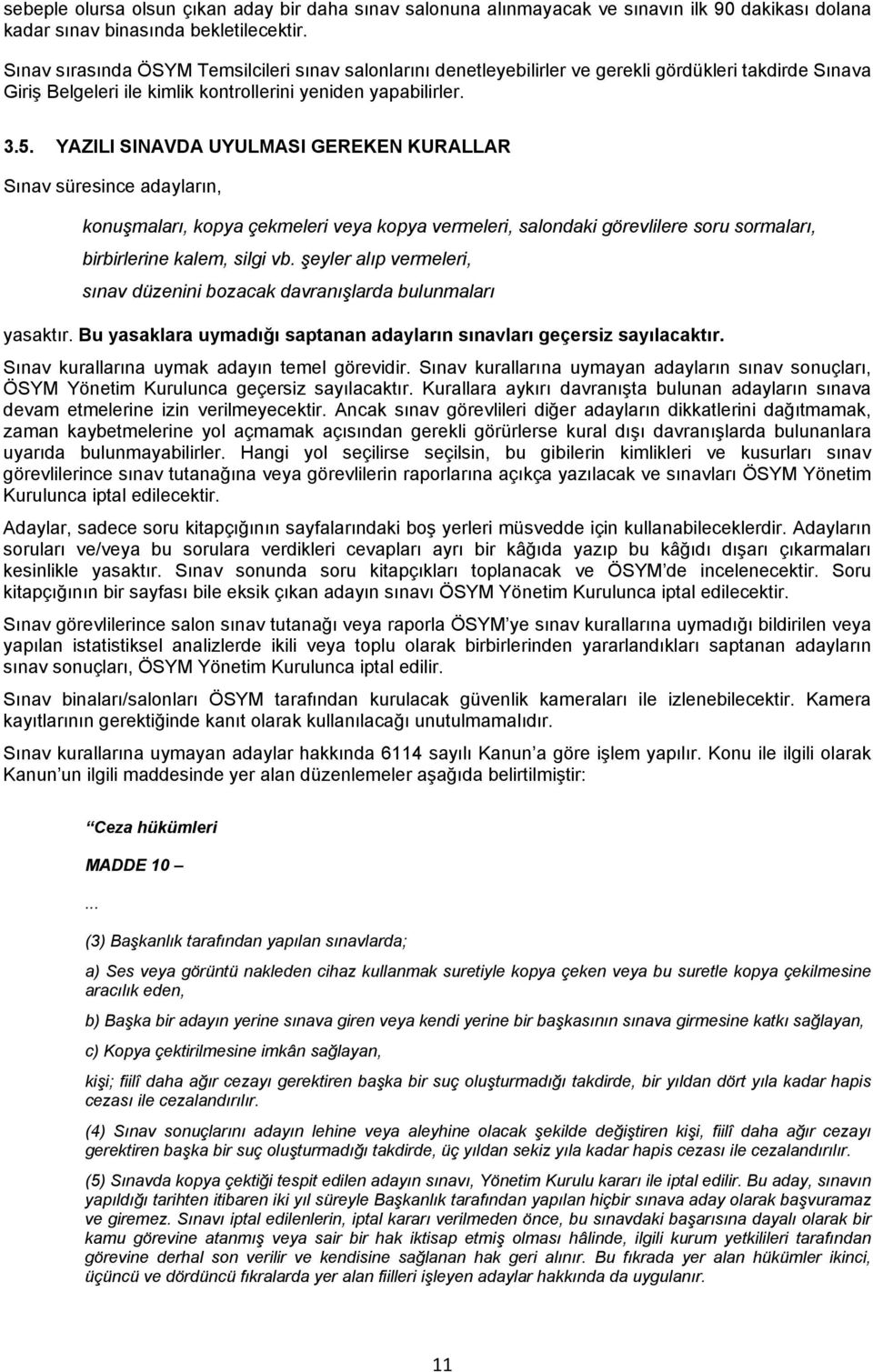 sebeple olursa olsun çıkan aday bir daha sınav salonuna alınmayacak ve sınavın ilk 90 dakikası dolana kadar sınav binasında bekletilecektir.

Sınav sırasında ÖSYM Temsilcileri sınav salonlarını denetleyebilirler ve gerekli gördükleri takdirde Sınava Giriş Belgeleri ile kimlik kontrollerini yeniden yapabilirler.

3.5. YAZILI SINAVDA UYULMASI GEREKEN KURALLAR

Sınav süresince adayların,

konuşmaları, kopya çekmeleri veya kopya vermeleri, salondaki görevlilere soru sormaları,

birbirlerine kalem, silgi vb. şeyler alıp vermeleri,

sınav düzenini bozacak davranışlarda bulunmaları

yasaktır. Bu yasaklara uymadığı saptanan adayların sınavları geçersiz sayılacaktır.

Sınav kurallarına uymak adayın temel görevidir. Sınav kurallarına uymayan adayların sınav sonuçları, ÖSYM Yönetim Kurulunca geçersiz sayılacaktır. Kurallara aykırı davranışta bulunan adayların sınava devam etmelerine izin verilmeyecektir. Ancak sınav görevlileri diğer adayların dikkatlerini dağıtmamak, zaman kaybetmelerine yol açmamak açısından gerekli görürlerse kural dışı davranışlarda bulunanlara uyarıda bulunmayabilirler. Hangi yol seçilirse seçilsin, bu gibilerin kimlikleri ve kusurları sınav görevlilerince sınav tutanağına veya görevlilerin raporlarına açıkça yazılacak ve sınavları ÖSYM Yönetim Kurulunca iptal edilecektir.

Adaylar, sadece soru kitapçığının sayfalarındaki boş yerleri müsvedde için kullanabileceklerdir. Adayların soruları ve/veya bu sorulara verdikleri cevapları ayrı bir kâğıda yazıp bu kâğıdı dışarı çıkarmaları kesinlikle yasaktır. Sınav sonunda soru kitapçıkları toplanacak ve ÖSYM'de incelenecektir. Soru kitapçığının bir sayfası bile eksik çıkan adayın sınavı ÖSYM Yönetim Kurulunca iptal edilecektir.

Sınav görevlilerince salon sınav tutanağı veya raporla ÖSYM'ye sınav kurallarına uymadığı bildirilen veya yapılan istatistiksel analizlerde ikili veya toplu olarak birbirlerinden yararlandıkları saptanan adayların sınav sonuçları, ÖSYM Yönetim Kurulunca iptal edilir.

Sınav binaları/salonları ÖSYM tarafından kurulacak güvenlik kameraları ile izlenebilecektir. Kamera kayıtlarının gerektiğinde kanıt olarak kullanılacağı unutulmamalıdır.

Sınav kurallarına uymayan adaylar hakkında 6114 sayılı Kanun'a göre işlem yapılır. Konu ile ilgili olarak Kanun'un ilgili maddesinde yer alan düzenlemeler aşağıda belirtilmiştir:

"Ceza hükümleri

MADDE 10 –

...

(3) Başkanlık tarafından yapılan sınavlarda;

a) Ses veya görüntü nakleden cihaz kullanmak suretiyle kopya çeken veya bu suretle kopya çekilmesine aracılık eden,

b) Başka bir adayın yerine sınava giren veya kendi yerine bir başkasının sınava girmesine katkı sağlayan,

c) Kopya çektirilmesine imkân sağlayan,

kişi; fiilî daha ağır cezayı gerektiren başka bir suç oluşturmadığı takdirde, bir yıldan dört yıla kadar hapis cezası ile cezalandırılır.

(4) Sınav sonuçlarını adayın lehine veya aleyhine olacak şekilde değiştiren kişi, fiilî daha ağır cezayı gerektiren başka bir suç oluşturmadığı takdirde, üç yıldan sekiz yıla kadar hapis cezası ile cezalandırılır.

(5) Sınavda kopya çektiği tespit edilen adayın sınavı, Yönetim Kurulu kararı ile iptal edilir. Bu aday, sınavın yapıldığı tarihten itibaren iki yıl süreyle Başkanlık tarafından yapılan hiçbir sınava aday olarak başvuramaz ve giremez. Sınavı iptal edilenlerin, iptal kararı verilmeden önce, bu sınavdaki başarısına dayalı olarak bir kamu görevine atanmış veya sair bir hak iktisap etmiş olması hâlinde, ilgili kurum yetkilileri tarafından görevine derhal son verilir ve kendisine sağlanan hak geri alınır. Bu fıkrada yer alan hükümler ikinci, üçüncü ve dördüncü fıkralarda yer alan fiilleri işleyen adaylar hakkında da uygulanır.

11